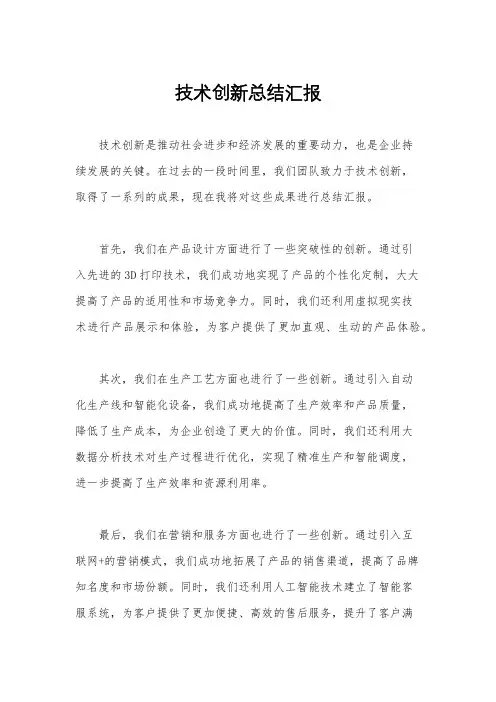 技术创新总结汇报

技术创新是推动社会进步和经济发展的重要动力，也是企业持续发展的关键。在过去的一段时间里，我们团队致力于技术创新，取得了一系列的成果，现在我将对这些成果进行总结汇报。

首先，我们在产品设计方面进行了一些突破性的创新。通过引入先进的3D打印技术，我们成功地实现了产品的个性化定制，大大提高了产品的适用性和市场竞争力。同时，我们还利用虚拟现实技术进行产品展示和体验，为客户提供了更加直观、生动的产品体验。

其次，我们在生产工艺方面也进行了一些创新。通过引入自动化生产线和智能化设备，我们成功地提高了生产效率和产品质量，降低了生产成本，为企业创造了更大的价值。同时，我们还利用大数据分析技术对生产过程进行优化，实现了精准生产和智能调度，进一步提高了生产效率和资源利用率。

最后，我们在营销和服务方面也进行了一些创新。通过引入互联网+的营销模式，我们成功地拓展了产品的销售渠道，提高了品牌知名度和市场份额。同时，我们还利用人工智能技术建立了智能客服系统，为客户提供了更加便捷、高效的售后服务，提升了客户满